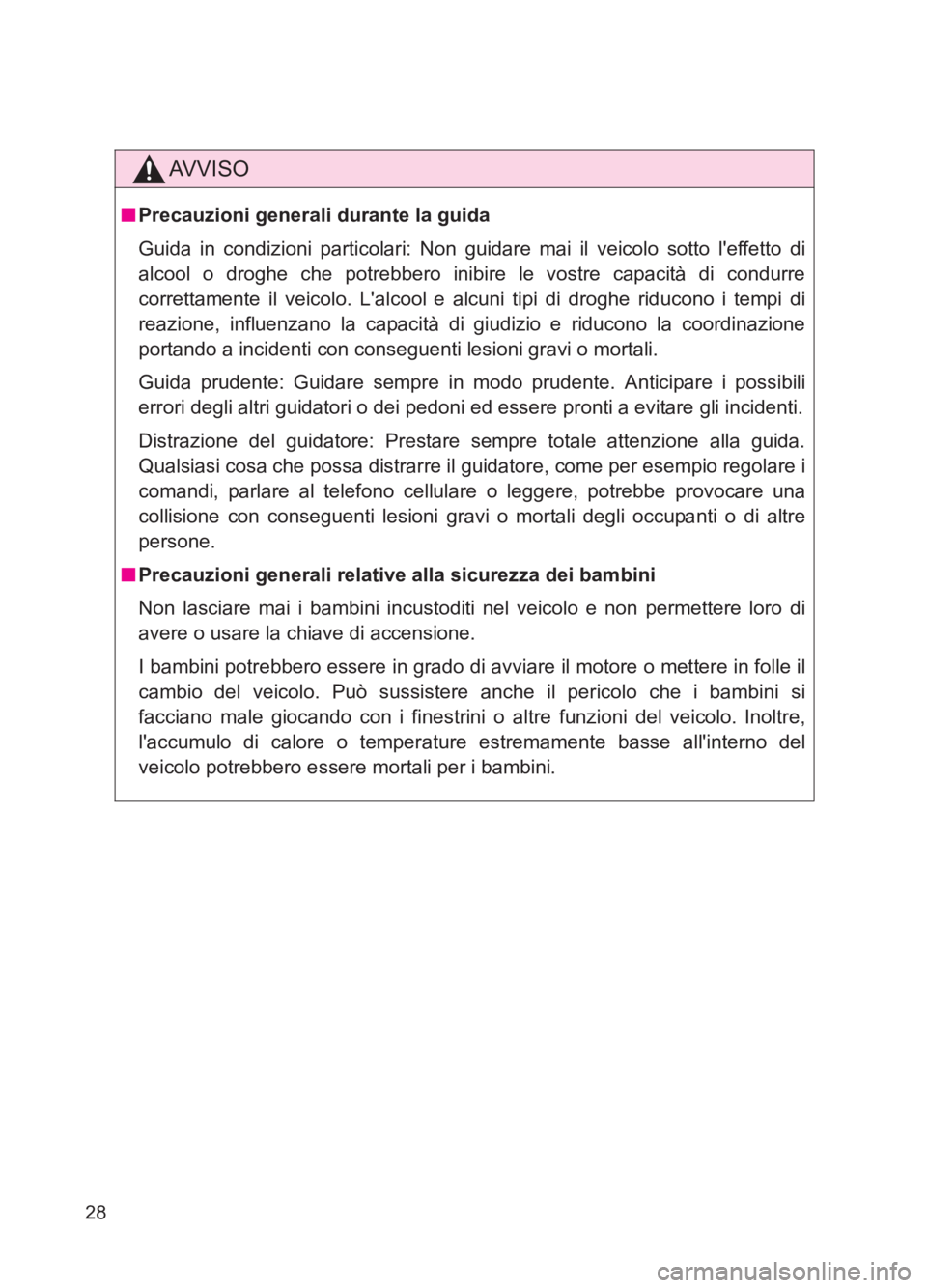 AVVISO

■ Precauzioni generali durante la guida

Guida in condizioni particolari: Non guidare mai il veicolo sotto l'effetto di alcool o droghe che potrebbero inibire le vostre capacità di condurre correttamente il veicolo. L'alcool e alcuni tipi di droghe riducono i tempi di reazione, influenzano la capacità di giudizio e riducono la coordinazione portando a incidenti con conseguenti lesioni gravi o mortali.

Guida prudente: Guidare sempre in modo prudente. Anticipare i possibili errori degli altri guidatori o dei pedoni ed essere pronti a evitare gli incidenti.

Distrazione del guidatore: Prestare sempre totale attenzione alla guida. Qualsiasi cosa che possa distrarre il guidatore, come per esempio regolare i comandi, parlare al telefono cellulare o leggere, potrebbe provocare una collisione con conseguenti lesioni gravi o mortali degli occupanti o di altre persone.

■ Precauzioni generali relative alla sicurezza dei bambini

Non lasciare mai i bambini incustoditi nel veicolo e non permettere loro di avere o usare la chiave di accensione.

I bambini potrebbero essere in grado di avviare il motore o mettere in folle il cambio del veicolo. Può sussistere anche il pericolo che i bambini si facciano male giocando con i finestrini o altre funzioni del veicolo. Inoltre, l'accumulo di calore o temperature estremamente basse all'interno del veicolo potrebbero essere mortali per i bambini.

28

carmanualsonline.info